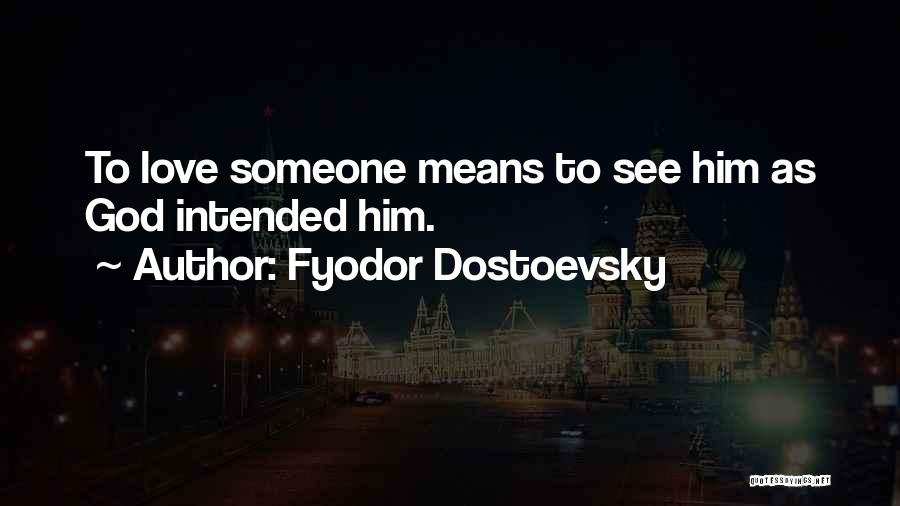 To love someone means to see him as God intended him.

~ Author: Fyodor Dostoevsky

QUOTESSAYINGS.NET